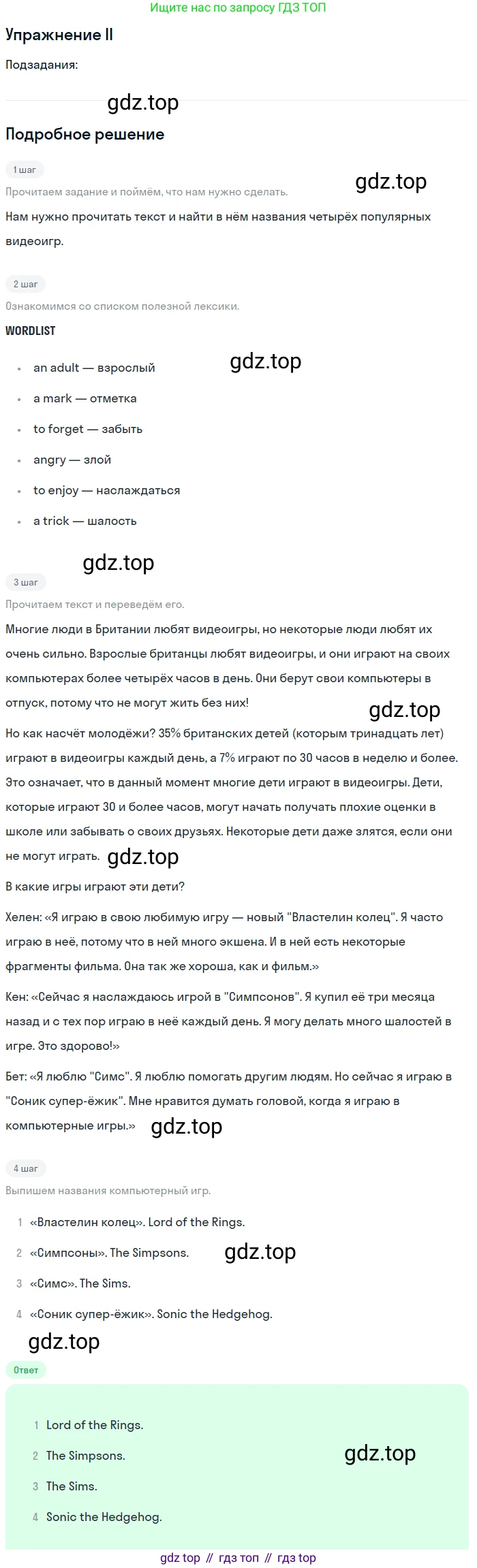 Ищите нас по запросу ГДЗ ТОП

Упражнение II

Подзадания:

gdz.top

Подробное решение

1 шаг

Прочитаем задание и поймём, что нам нужно сделать.

gdz.top

Нам нужно прочитать текст и найти в нём названия четырёх популярных видеоигр.

2 шаг

Ознакомимся со списком полезной лексики.

WORDLIST

- an adult — взрослый
- a mark — отметка
- to forget — забыть
- angry — злой
- to enjoy — наслаждаться
- a trick — шалость

gdz.top

gdz.top

3 шаг

Прочитаем текст и переведём его.

Многие люди в Британии любят видеоигры, но некоторые люди любят их очень сильно. Взрослые британцы любят видеоигры, и они играют на своих компьютерах более четырёх часов в день. Они берут свои компьютеры в отпуск, потому что не могут жить без них!

gdz.top

Но как насчёт молодёжи? 35% британских детей (которым тринадцать лет) играют в видеоигры каждый день, а 7% играют по 30 часов в неделю и более. Это означает, что в данный момент многие дети играют в видеоигры. Дети, которые играют 30 и более часов, могут начать получать плохие оценки в школе или забывать о своих друзьях. Некоторые дети даже злятся, если они не могут играть. gdz.top

В какие игры играют эти дети?

Хелен: «Я играю в свою любимую игру — новый "Властелин колец". Я часто играю в неё, потому что в ней много экшена. И в ней есть некоторые фрагменты фильма. Она так же хороша, как и фильм.»

Кен: «Сейчас я наслаждаюсь игрой в "Симпсонов". Я купил её три месяца назад и с тех пор играю в неё каждый день. Я могу делать много шалостей в игре. Это здорово!»

Бет: «Я люблю "Симс". Я люблю помогать другим людям. Но сейчас я играю в "Соник супер-ёжик". Мне нравится думать головой, когда я играю в компьютерные игры.» gdz.top

4 шаг

Выпишем названия компьютерный игр.

1 «Властелин колец». Lord of the Rings.
2 «Симпсоны». The Simpsons. gdz.top
3 «Симс». The Sims.
4 «Соник супер-ёжик». Sonic the Hedgehog.

gdz.top

Ответ

1 Lord of the Rings.
2 The Simpsons. gdz.top
3 The Sims.
4 Sonic the Hedgehog.

gdz top // гдз топ // гдз top